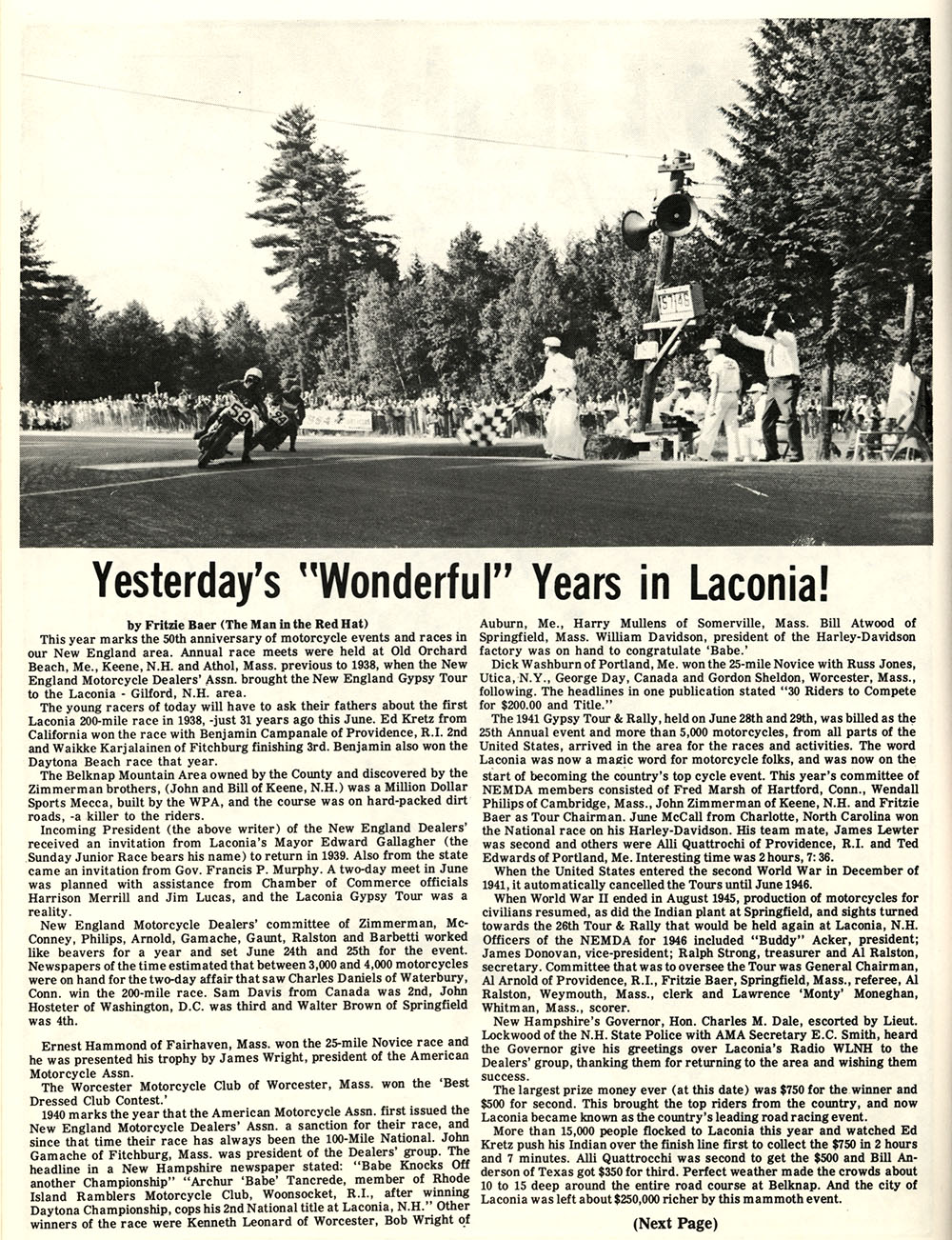 Yesterday's "Wonderful" Years in Laconia!

by Fritzie Baer (The Man in the Red Hat)

This year marks the 50th anniversary of motorcycle events and races in our New England area. Annual race meets were held at Old Orchard Beach, Me., Keene, N.H. and Athol, Mass. previous to 1938, when the New England Motorcycle Dealers' Assn. brought the New England Gypsy Tour to the Laconia - Gilford, N.H. area.

The young racers of today will have to ask their fathers about the first Laconia 200-mile race in 1938, -just 31 years ago this June. Ed Kretz from California won the race with Benjamin Campanale of Providence, R.I. 2nd and Waikke Karjalainen of Fitchburg finishing 3rd. Benjamin also won the Daytona Beach race that year.

The Belknap Mountain Area owned by the County and discovered by the Zimmerman brothers, (John and Bill of Keene, N.H.) was a Million Dollar Sports Mecca, built by the WPA, and the course was on hard-packed dirt roads, -a killer to the riders.

Incoming President (the above writer) of the New England Dealers' received an invitation from Laconia's Mayor Edward Gallagher (the Sunday Junior Race bears his name) to return in 1939. Also from the state came an invitation from Gov. Francis P. Murphy. A two-day meet in June was planned with assistance from Chamber of Commerce officials Harrison Merrill and Jim Lucas, and the Laconia Gypsy Tour was a reality.

New England Motorcycle Dealers' committee of Zimmerman, McConney, Philips, Arnold, Gamache, Gaunt, Ralston and Barbetti worked like beavers for a year and set June 24th and 25th for the event. Newspapers of the time estimated that between 3,000 and 4,000 motorcycles were on hand for the two-day affair that saw Charles Daniels of Waterbury, Conn. win the 200-mile race. Sam Davis from Canada was 2nd, John Hosteter of Washington, D.C. was third and Walter Brown of Springfield was 4th.

Ernest Hammond of Fairhaven, Mass. won the 25-mile Novice race and he was presented his trophy by James Wright, president of the American Motorcycle Assn.

The Worcester Motorcycle Club of Worcester, Mass. won the 'Best Dressed Club Contest.'

1940 marks the year that the American Motorcycle Assn. first issued the New England Motorcycle Dealers' Assn. a sanction for their race, and since that time their race has always been the 100-Mile National. John Gamache of Fitchburg, Mass. was president of the Dealers' group. The headline in a New Hampshire newspaper stated: "Babe Knocks Off another Championship" "Archur 'Babe' Tancrede, member of Rhode Island Ramblers Motorcycle Club, Woonsocket, R.I., after winning Daytona Championship, cops his 2nd National title at Laconia, N.H." Other winners of the race were Kenneth Leonard of Worcester, Bob Wright of Auburn, Me., Harry Mullens of Somerville, Mass. Bill Atwood of Springfield, Mass. William Davidson, president of the Harley-Davidson factory was on hand to congratulate 'Babe.'

Dick Washburn of Portland, Me. won the 25-mile Novice with Russ Jones, Utica, N.Y., George Day, Canada and Gordon Sheldon, Worcester, Mass., following. The headlines in one publication stated "30 Riders to Compete for $200.00 and Title."

The 1941 Gypsy Tour & Rally, held on June 28th and 29th, was billed as the 25th Annual event and more than 5,000 motorcycles, from all parts of the United States, arrived in the area for the races and activities. The word Laconia was now a magic word for motorcycle folks, and was now on the start of becoming the country's top cycle event. This year's committee of NEMDA members consisted of Fred Marsh of Hartford, Conn., Wendall Philips of Cambridge, Mass., John Zimmerman of Keene, N.H. and Fritzie Baer as Tour Chairman. June McCall from Charlotte, North Carolina won the National race on his Harley-Davidson. His team mate, James Lewter was second and others were Alli Quattrochi of Providence, R.I. and Ted Edwards of Portland, Me. Interesting time was 2 hours, 7: 36.

When the United States entered the second World War in December of 1941, it automatically cancelled the Tours until June 1946.

When World War II ended in August 1945, production of motorcycles for civilians resumed, as did the Indian plant at Springfield, and sights turned towards the 26th Tour & Rally that would be held again at Laconia, N.H. Officers of the NEMDA for 1946 included "Buddy" Acker, president; James Donovan, vice-president; Ralph Strong, treasurer and Al Ralston, secretary. Committee that was to oversee the Tour was General Chairman, Al Arnold of Providence, R.I., Fritzie Baer, Springfield, Mass., referee, Al Ralston, Weymouth, Mass., clerk and Lawrence 'Monty' Moneghan, Whitman, Mass., scorer.

New Hampshire's Governor, Hon. Charles M. Dale, escorted by Lieut. Lockwood of the N.H. State Police with AMA Secretary E.C. Smith, heard the Governor give his greetings over Laconia's Radio WLNH to the Dealers' group, thanking them for returning to the area and wishing them success.

The largest prize money ever (at this date) was $750 for the winner and $500 for second. This brought the top riders from the country, and now Laconia became known as the country's leading road racing event.

More than 15,000 people flocked to Laconia this year and watched Ed Kretz push his Indian over the finish line first to collect the $750 in 2 hours and 7 minutes. Alli Quattrocchi was second to get the $500 and Bill Anderson of Texas got $350 for third. Perfect weather made the crowds about 10 to 15 deep around the entire road course at Belknap. And the city of Laconia was left about $250,000 richer by this mammoth event.

(Next Page)